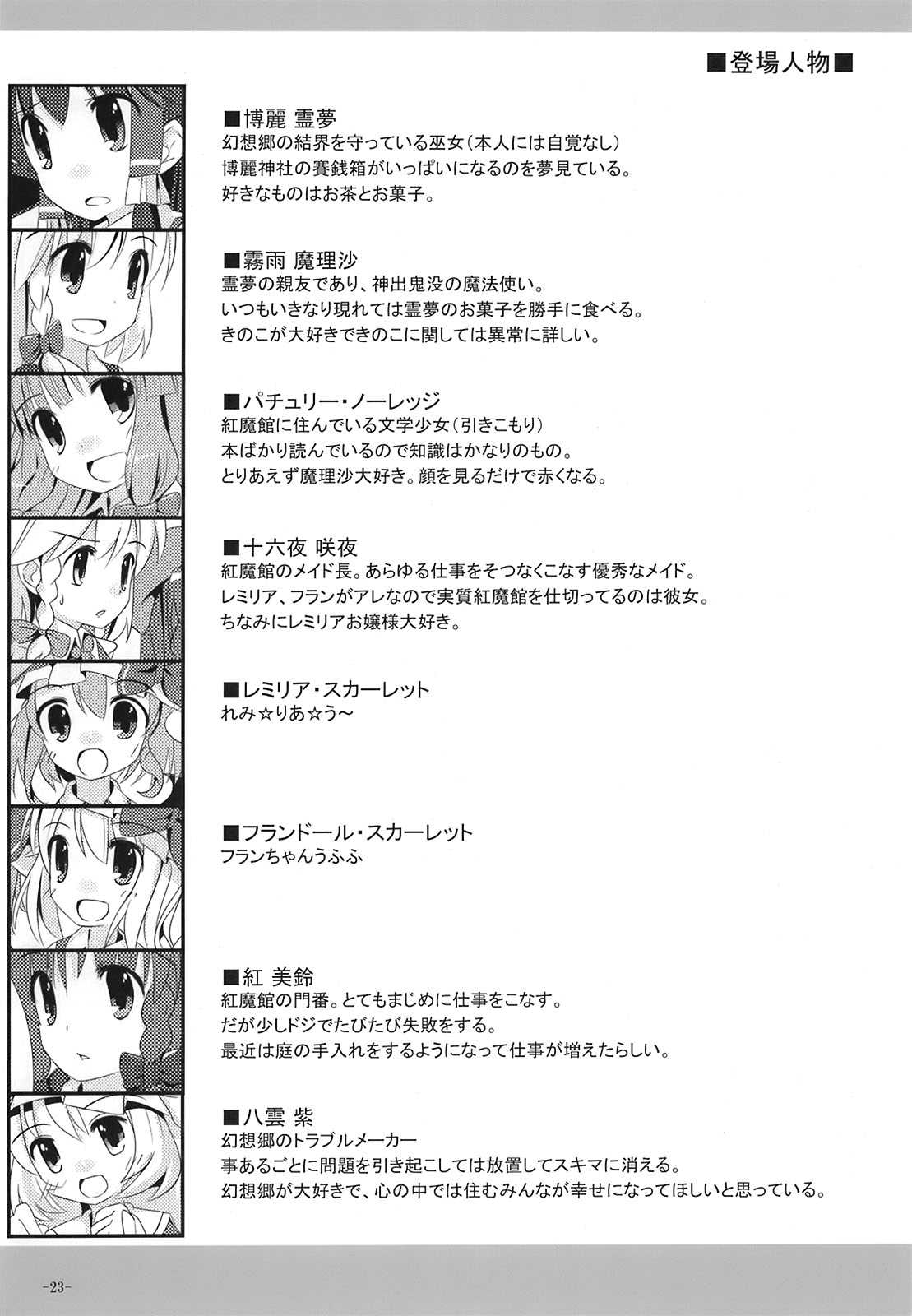 ■登場人物■

■博麗 霊夢
幻想郷の結界を守っている巫女（本人には自覚なし）
博麗神社の賽銭箱がいっぱいになるのを夢見ている。
好きなものはお茶とお菓子。

■霧雨 魔理沙
霊夢の親友であり、神出鬼没の魔法使い。
いつもいきなり現れては霊夢のお菓子を勝手に食べる。
きのこが大好きできのこに関しては異常に詳しい。

■パチュリー・ノーレッジ
紅魔館に住んでいる文学少女（引きこもり）
本ばかり読んでいるので知識はかなりのもの。
とりあえず魔理沙大好き。顔を見るだけで赤くなる。

■十六夜 咲夜
紅魔館のメイド長。あらゆる仕事をそつなくこなす優秀なメイド。
レミリア、フランがアレなので実質紅魔館を仕切ってるのは彼女。
ちなみにレミリアお嬢様大好き。

■レミリア・スカーレット
れみ☆りあ☆う～

■フランドール・スカーレット
フランちゃんうふふ

■紅 美鈴
紅魔館の門番。とてもまじめに仕事をこなす。
だが少しドジでたびたび失敗をする。
最近は庭の手入れをするようになって仕事が増えたらしい。

■八雲 紫
幻想郷のトラブルメーカー
事あるごとに問題を引き起こしては放置してスキマに消える。
幻想郷が大好きで、心の中では住むみんなが幸せになってほしいと思っている。

-23-